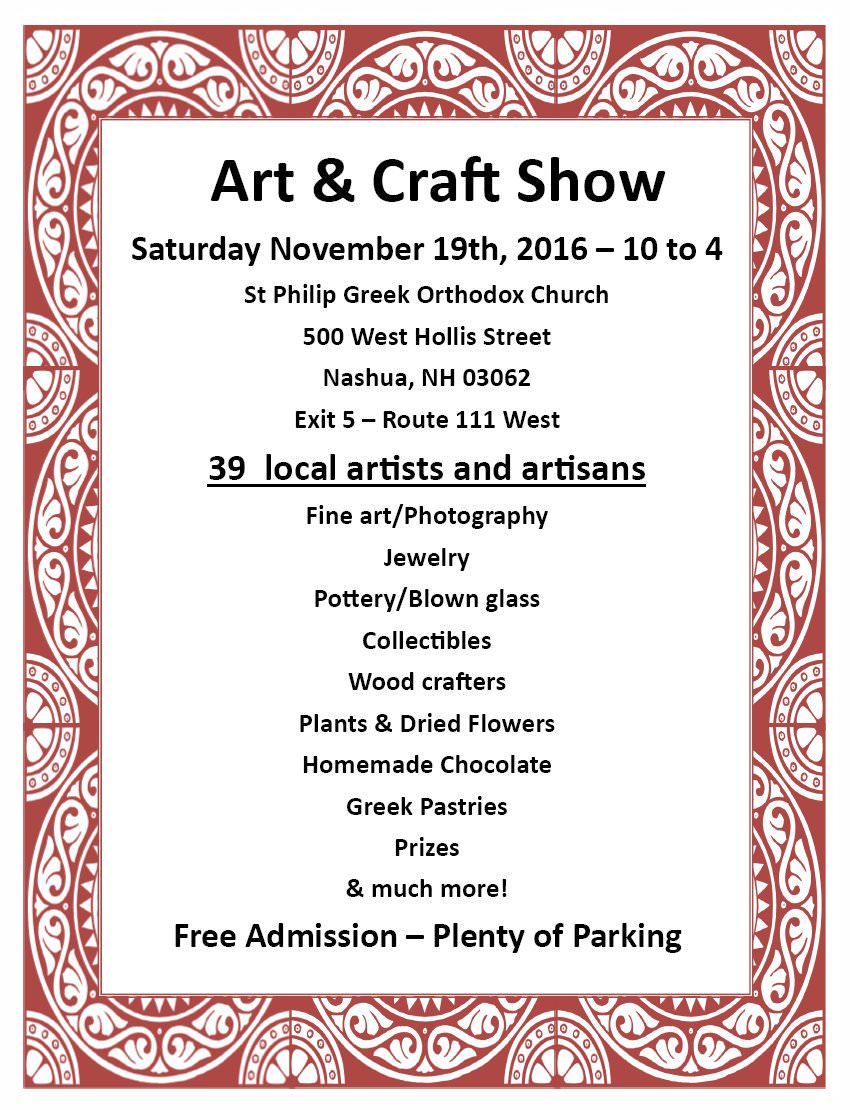 Art & Craft Show

Saturday November 19th, 2016 – 10 to 4

St Philip Greek Orthodox Church

500 West Hollis Street

Nashua, NH 03062

Exit 5 – Route 111 West

39  local artists and artisans

Fine art/Photography

Jewelry

Pottery/Blown glass

Collectibles

Wood crafters

Plants & Dried Flowers

Homemade Chocolate

Greek Pastries

Prizes

& much more!

Free Admission – Plenty of Parking